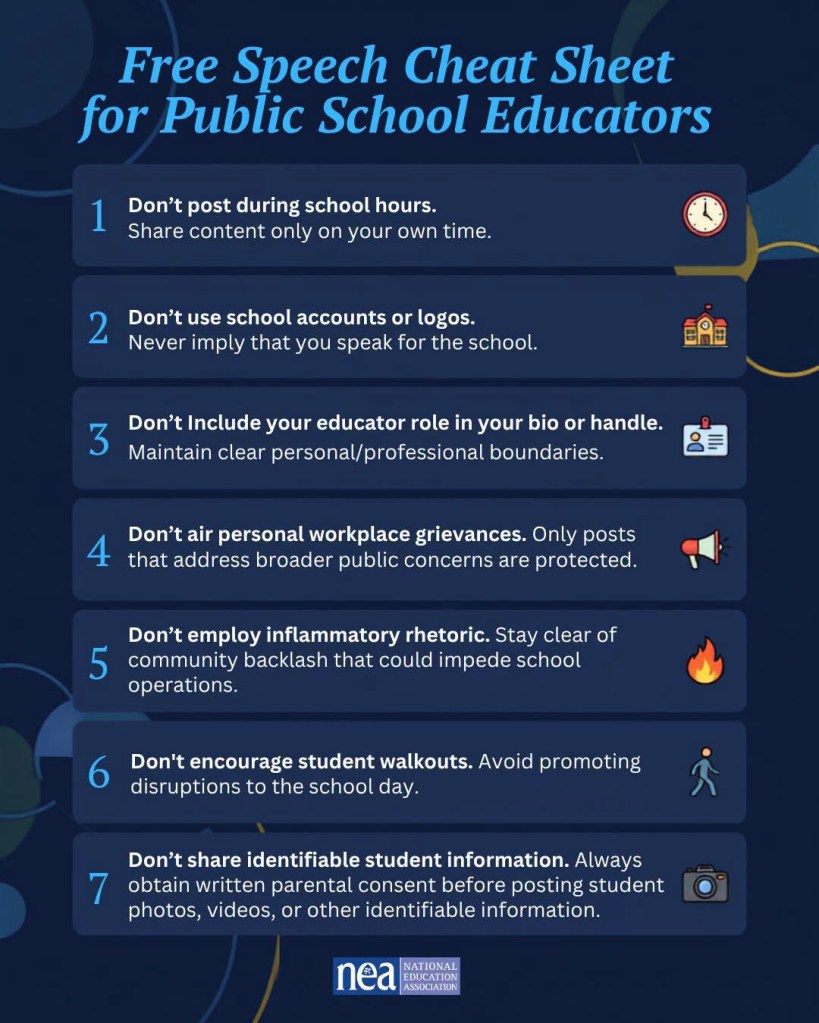 Free Speech Cheat Sheet for Public School Educators

1 Don't post during school hours. Share content only on your own time.

2 Don't use school accounts or logos. Never imply that you speak for the school.

3 Don't Include your educator role in your bio or handle. Maintain clear personal/professional boundaries.

4 Don't air personal workplace grievances. Only posts that address broader public concerns are protected.

5 Don't employ inflammatory rhetoric. Stay clear of community backlash that could impede school operations.

6 Don't encourage student walkouts. Avoid promoting disruptions to the school day.

7 Don't share identifiable student information. Always obtain written parental consent before posting student photos, videos, or other identifiable information.

nea NATIONAL EDUCATION ASSOCIATION